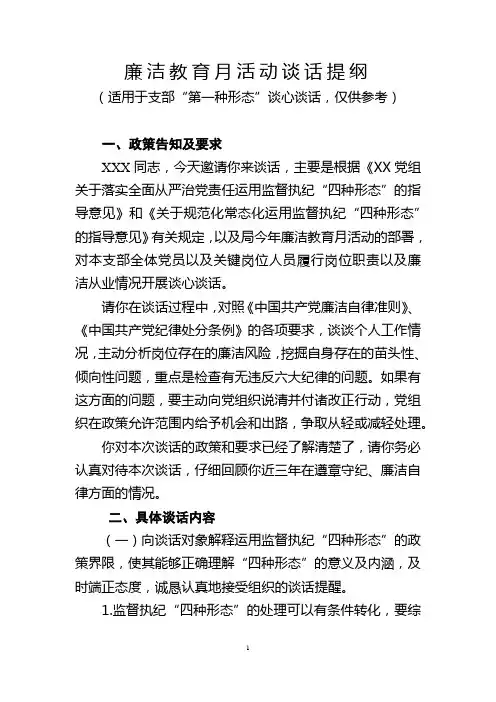 廉洁教育月活动谈话提纲

（适用于支部“第一种形态”谈心谈话，仅供参考）

一、政策告知及要求

XXX 同志，今天邀请你来谈话，主要是根据《XX 党组关于落实全面从严治党责任运用监督执纪“四种形态”的指导意见》和《关于规范化常态化运用监督执纪“四种形态”的指导意见》有关规定，以及局今年廉洁教育月活动的部署，对本支部全体党员以及关键岗位人员履行岗位职责以及廉洁从业情况开展谈心谈话。

请你在谈话过程中，对照《中国共产党廉洁自律准则》、《中国共产党纪律处分条例》的各项要求，谈谈个人工作情况，主动分析岗位存在的廉洁风险，挖掘自身存在的苗头性、倾向性问题，重点是检查有无违反六大纪律的问题。如果有这方面的问题，要主动向党组织说清并付诸改正行动，党组织在政策允许范围内给予机会和出路，争取从轻或减轻处理。

你对本次谈话的政策和要求已经了解清楚了，请你务必认真对待本次谈话，仔细回顾你近三年在遵章守纪、廉洁自律方面的情况。

二、具体谈话内容

（一）向谈话对象解释运用监督执纪“四种形态”的政策界限，使其能够正确理解“四种形态”的意义及内涵，及时端正态度，诚恳认真地接受组织的谈话提醒。

1.监督执纪“四种形态”的处理可以有条件转化，要综

1